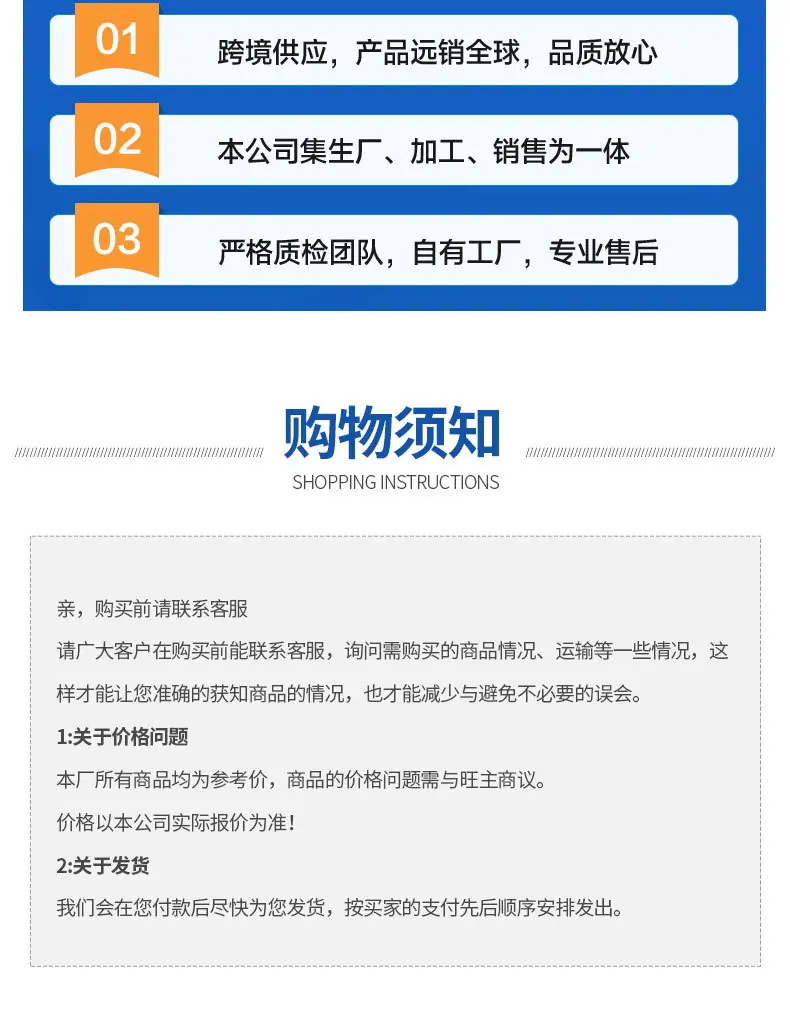 01 跨境供应，产品远销全球，品质放心

02 本公司集生厂、加工、销售为一体

03 严格质检团队，自有工厂，专业售后

购物须知
SHOPPING INSTRUCTIONS

亲，购买前请联系客服

请广大客户在购买前能联系客服，询问需购买的商品情况、运输等一些情况，这样才能让您准确的获知商品的情况，也才能减少与避免不必要的误会。

1:关于价格问题

本厂所有商品均为参考价，商品的价格问题需与旺主商议。

价格以本公司实际报价为准！

2:关于发货

我们会在您付款后尽快为您发货，按买家的支付先后顺序安排发出。